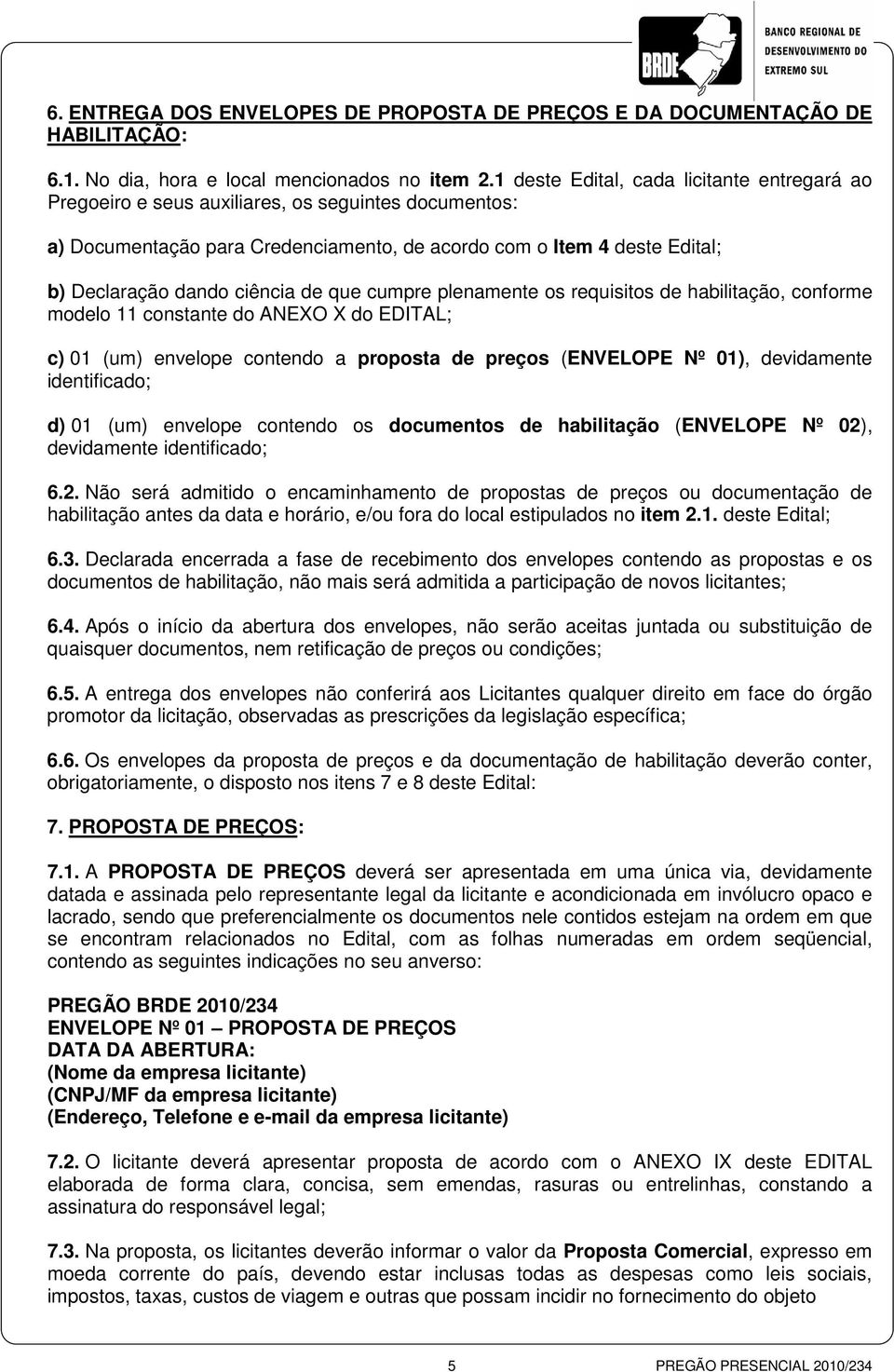 BRDE BANCO REGIONAL DE DESENVOLVIMENTO DO EXTREMO SUL

6. ENTREGA DOS ENVELOPES DE PROPOSTA DE PREÇOS E DA DOCUMENTAÇÃO DE HABILITAÇÃO:

6.1. No dia, hora e local mencionados no item 2.1 deste Edital, cada licitante entregará ao Pregoeiro e seus auxiliares, os seguintes documentos:

a) Documentação para Credenciamento, de acordo com o Item 4 deste Edital;

b) Declaração dando ciência de que cumpre plenamente os requisitos de habilitação, conforme modelo 11 constante do ANEXO X do EDITAL;

c) 01 (um) envelope contendo a proposta de preços (ENVELOPE Nº 01), devidamente identificado;

d) 01 (um) envelope contendo os documentos de habilitação (ENVELOPE Nº 02), devidamente identificado;

6.2. Não será admitido o encaminhamento de propostas de preços ou documentação de habilitação antes da data e horário, e/ou fora do local estipulados no item 2.1. deste Edital;

6.3. Declarada encerrada a fase de recebimento dos envelopes contendo as propostas e os documentos de habilitação, não mais será admitida a participação de novos licitantes;

6.4. Após o início da abertura dos envelopes, não serão aceitas juntada ou substituição de quaisquer documentos, nem retificação de preços ou condições;

6.5. A entrega dos envelopes não conferirá aos Licitantes qualquer direito em face do órgão promotor da licitação, observadas as prescrições da legislação específica;

6.6. Os envelopes da proposta de preços e da documentação de habilitação deverão conter, obrigatoriamente, o disposto nos itens 7 e 8 deste Edital:

7. PROPOSTA DE PREÇOS:

7.1. A PROPOSTA DE PREÇOS deverá ser apresentada em uma única via, devidamente datada e assinada pelo representante legal da licitante e acondicionada em invólucro opaco e lacrado, sendo que preferencialmente os documentos nele contidos estejam na ordem em que se encontram relacionados no Edital, com as folhas numeradas em ordem seqüencial, contendo as seguintes indicações no seu anverso:

PREGÃO BRDE 2010/234
ENVELOPE Nº 01 – PROPOSTA DE PREÇOS
DATA DA ABERTURA:
(Nome da empresa licitante)
(CNPJ/MF da empresa licitante)
(Endereço, Telefone e e-mail da empresa licitante)

7.2. O licitante deverá apresentar proposta de acordo com o ANEXO IX deste EDITAL elaborada de forma clara, concisa, sem emendas, rasuras ou entrelinhas, constando a assinatura do responsável legal;

7.3. Na proposta, os licitantes deverão informar o valor da Proposta Comercial, expresso em moeda corrente do país, devendo estar inclusas todas as despesas como leis sociais, impostos, taxas, custos de viagem e outras que possam incidir no fornecimento do objeto

5 PREGÃO PRESENCIAL 2010/234